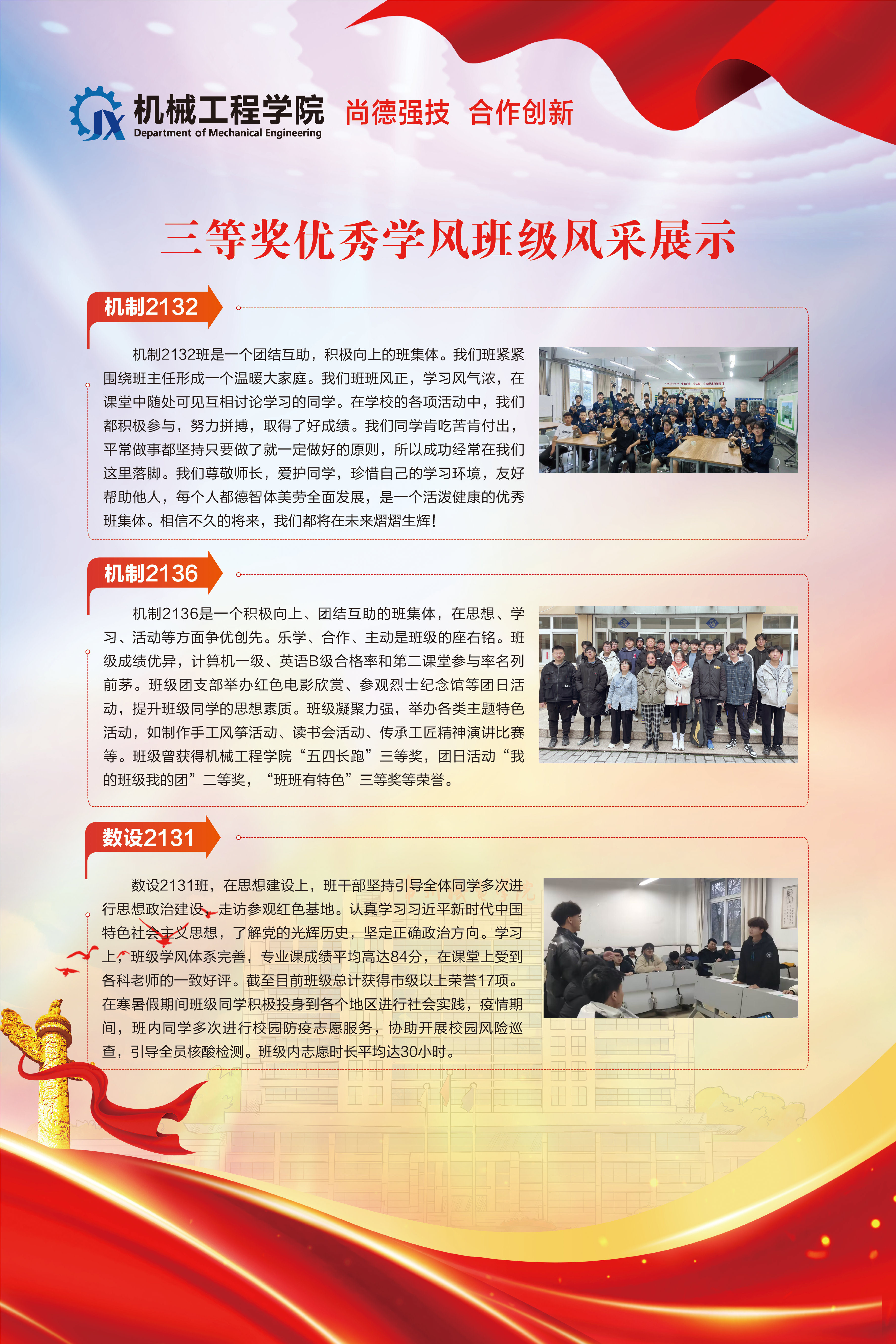 JX 机械工程学院
Department of Mechanical Engineering
尚德强技 合作创新

三等奖优秀学风班级风采展示

机制2132

机制2132班是一个团结互助，积极向上的班集体。我们班紧紧围绕班主任形成一个温暖大家庭。我们班班风正，学习风气浓，在课堂中随处可见互相讨论学习的同学。在学校的各项活动中，我们都积极参与，努力拼搏，取得了好成绩。我们同学肯吃苦肯付出，平常做事都坚持只要做了就一定做好的原则，所以成功经常在我们这里落脚。我们尊敬师长，爱护同学，珍惜自己的学习环境，友好帮助他人，每个人都德智体美劳全面发展，是一个活泼健康的优秀班集体。相信不久的将来，我们都将在未来熠熠生辉！

机制2136

机制2136是一个积极向上、团结互助的班集体，在思想、学习、活动等方面争优创先。乐学、合作、主动是班级的座右铭。班级成绩优异，计算机一级、英语B级合格率和第二课堂参与率名列前茅。班级团支部举办红色电影欣赏、参观烈士纪念馆等团日活动，提升班级同学的思想素质。班级凝聚力强，举办各类主题特色活动，如制作手工风筝活动、读书会活动、传承工匠精神演讲比赛等。班级曾获得机械工程学院“五四长跑”三等奖，团日活动“我的班级我的团”二等奖，“班班有特色”三等奖等荣誉。

数设2131

数设2131班，在思想建设上，班干部坚持引导全体同学多次进行思想政治建设，走访参观红色基地。认真学习习近平新时代中国特色社会主义思想，了解党的光辉历史，坚定正确政治方向。学习上，班级学风体系完善，专业课成绩平均高达84分，在课堂上受到各科老师的一致好评。截至目前班级总计获得市级以上荣誉17项。在寒暑假期间班级同学积极投身到各个地区进行社会实践，疫情期间，班内同学多次进行校园防疫志愿服务，协助开展校园风险巡查，引导全员核酸检测。班级内志愿时长平均达30小时。